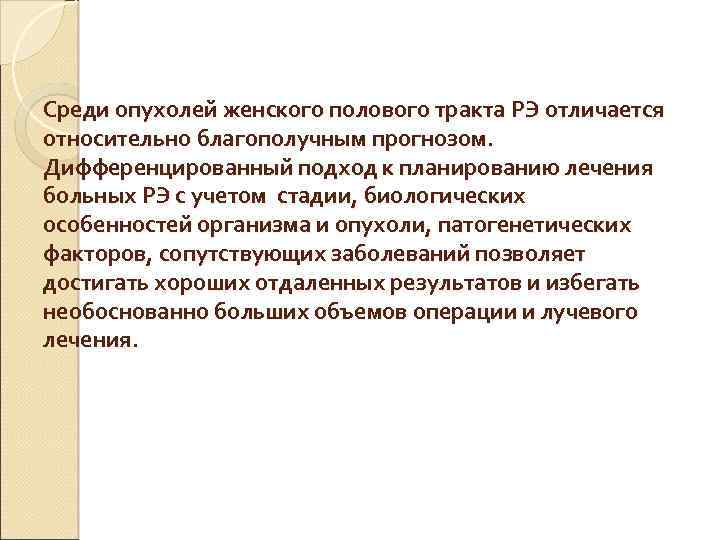 Среди опухолей женского полового тракта РЭ отличается относительно благополучным прогнозом. Дифференцированный подход к планированию лечения больных РЭ с учетом стадии, биологических особенностей организма и опухоли, патогенетических факторов, сопутствующих заболеваний позволяет достигать хороших отдаленных результатов и избегать необоснованно больших объемов операции и лучевого лечения.